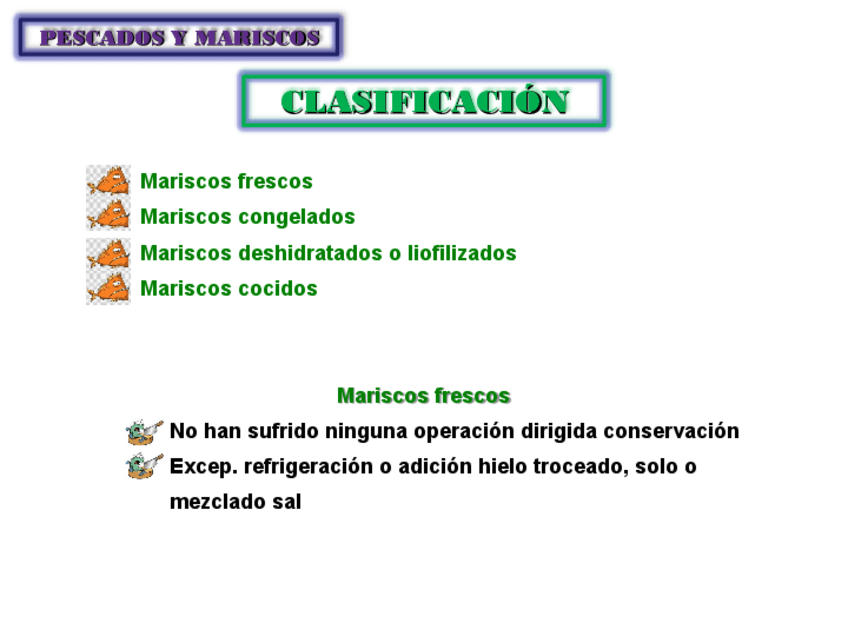 PESCADOS Y MARISCOS

CLASIFICACIÓN

Mariscos frescos
Mariscos congelados
Mariscos deshidratados o liofilizados
Mariscos cocidos

Mariscos frescos

No han sufrido ninguna operación dirigida conservación
Excep. refrigeración o adición hielo troceado, solo o mezclado sal